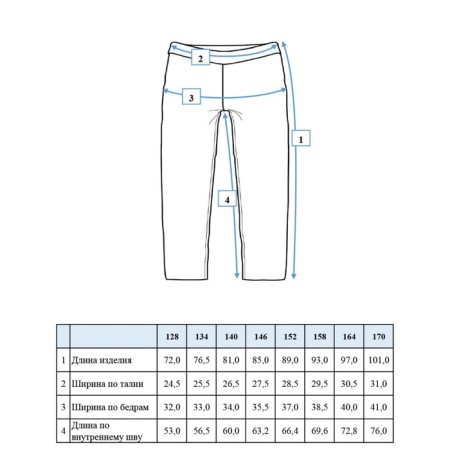 2

3

1

4

|   |   | 128 | 134 | 140 | 146 | 152 | 158 | 164 | 170 |
|---|---|---|---|---|---|---|---|---|---|
| 1 | Длина изделия | 72,0 | 76,5 | 81,0 | 85,0 | 89,0 | 93,0 | 97,0 | 101,0 |
| 2 | Ширина по талии | 24,5 | 25,5 | 26,5 | 27,5 | 28,5 | 29,5 | 30,5 | 31,0 |
| 3 | Ширина по бедрам | 32,0 | 33,0 | 34,0 | 35,5 | 37,0 | 38,5 | 40,0 | 41,0 |
| 4 | Длина по внутреннему шву | 53,0 | 56,5 | 60,0 | 63,2 | 66,4 | 69,6 | 72,8 | 76,0 |